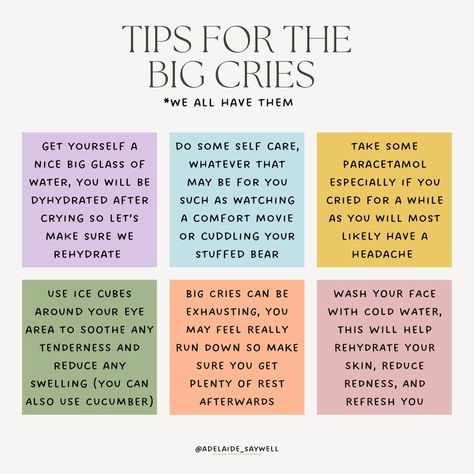 TIPS FOR THE BIG CRIES

*WE ALL HAVE THEM

GET YOURSELF A NICE BIG GLASS OF WATER, YOU WILL BE DYHYDRATED AFTER CRYING SO LET'S MAKE SURE WE REHYDRATE

DO SOME SELF CARE, WHATEVER THAT MAY BE FOR YOU SUCH AS WATCHING A COMFORT MOVIE OR CUDDLING YOUR STUFFED BEAR

TAKE SOME PARACETAMOL ESPECIALLY IF YOU CRIED FOR A WHILE AS YOU WILL MOST LIKELY HAVE A HEADACHE

USE ICE CUBES AROUND YOUR EYE AREA TO SOOTHE ANY TENDERNESS AND REDUCE ANY SWELLING (YOU CAN ALSO USE CUCUMBER)

BIG CRIES CAN BE EXHAUSTING, YOU MAY FEEL REALLY RUN DOWN SO MAKE SURE YOU GET PLENTY OF REST AFTERWARDS

WASH YOUR FACE WITH COLD WATER, THIS WILL HELP REHYDRATE YOUR SKIN, REDUCE REDNESS, AND REFRESH YOU

@ADELAIDE_SAYWELL